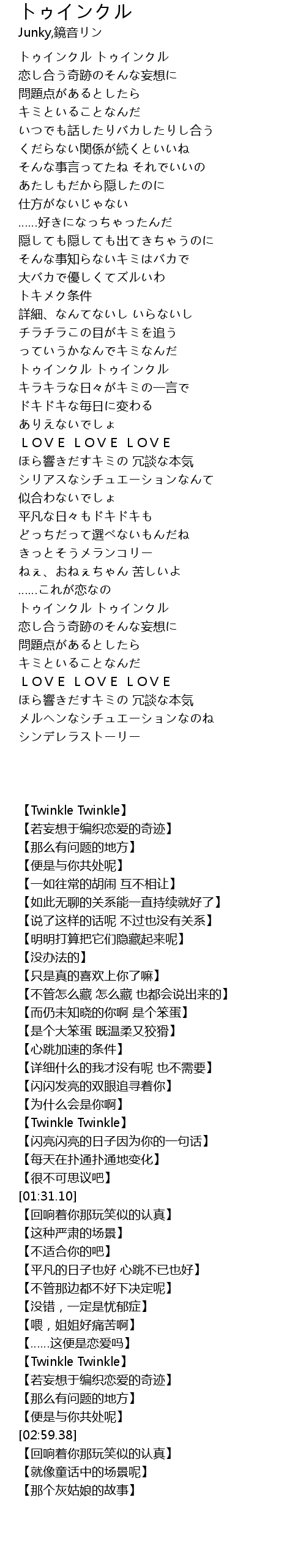 トゥインクル
Junky,鏡音リン

トゥインクル トゥインクル
恋し合う奇跡のそんな妄想に
問題点があるとしたら
キミといることなんだ
いつでも話したりバカしたりし合う
くだらない関係が続くといいね
そんな事言ってたね それでいいの
あたしもだから隠したのに
仕方がないじゃない
......好きになっちゃったんだ
隠しても隠しても出てきちゃうのに
そんな事知らないキミはバカで
大バカで優しくてズルいわ
トキメク条件
詳細、なんてないし いらないし
チラチラこの目がキミを追う
っていうかなんでキミなんだ
トゥインクル トゥインクル
キラキラな日々がキミの一言で
ドキドキな毎日に変わる
ありえないでしょ
LOVE LOVE LOVE
ほら響きだすキミの 冗談な本気
シリアスなシチュエーションなんて
似合わないでしょ
平凡な日々もドキドキも
どっちだって選べないもんだね
きっとそうメランコリー
ねぇ、おねぇちゃん 苦しいよ
......これが恋なの
トゥインクル トゥインクル
恋し合う奇跡のそんな妄想に
問題点があるとしたら
キミといることなんだ
LOVE LOVE LOVE
ほら響きだすキミの 冗談な本気
メルヘンなシチュエーションなのね
シンデレラストーリー

【Twinkle Twinkle】
【若妄想于编织恋爱的奇迹】
【那么有问题的地方】
【便是与你共处呢】
【一如往常的胡闹 互不相让】
【如此无聊的关系能一直持续就好了】
【说了这样的话呢 不过也没有关系】
【明明打算把它们隐藏起来呢】
【没办法的】
【只是真的喜欢上你了嘛】
【不管怎么藏 怎么藏 也都会说出来的】
【而仍未知晓的你啊 是个笨蛋】
【是个大笨蛋 既温柔又狡猾】
【心跳加速的条件】
【详细什么的我才没有呢 也不需要】
【闪闪发亮的双眼追寻着你】
【为什么会是你啊】
【Twinkle Twinkle】
【闪亮闪亮的日子因为你的一句话】
【每天在扑通扑通地变化】
【很不可思议吧】
[01:31.10]
【回响着你那玩笑似的认真】
【这种严肃的场景】
【不适合你的吧】
【平凡的日子也好 心跳不已也好】
【不管那边都不好下决定呢】
【没错，一定是忧郁症】
【喂，姐姐好痛苦啊】
【......这便是恋爱吗】
【Twinkle Twinkle】
【若妄想于编织恋爱的奇迹】
【那么有问题的地方】
【便是与你共处呢】
[02:59.38]
【回响着你那玩笑似的认真】
【就像童话中的场景呢】
【那个灰姑娘的故事】